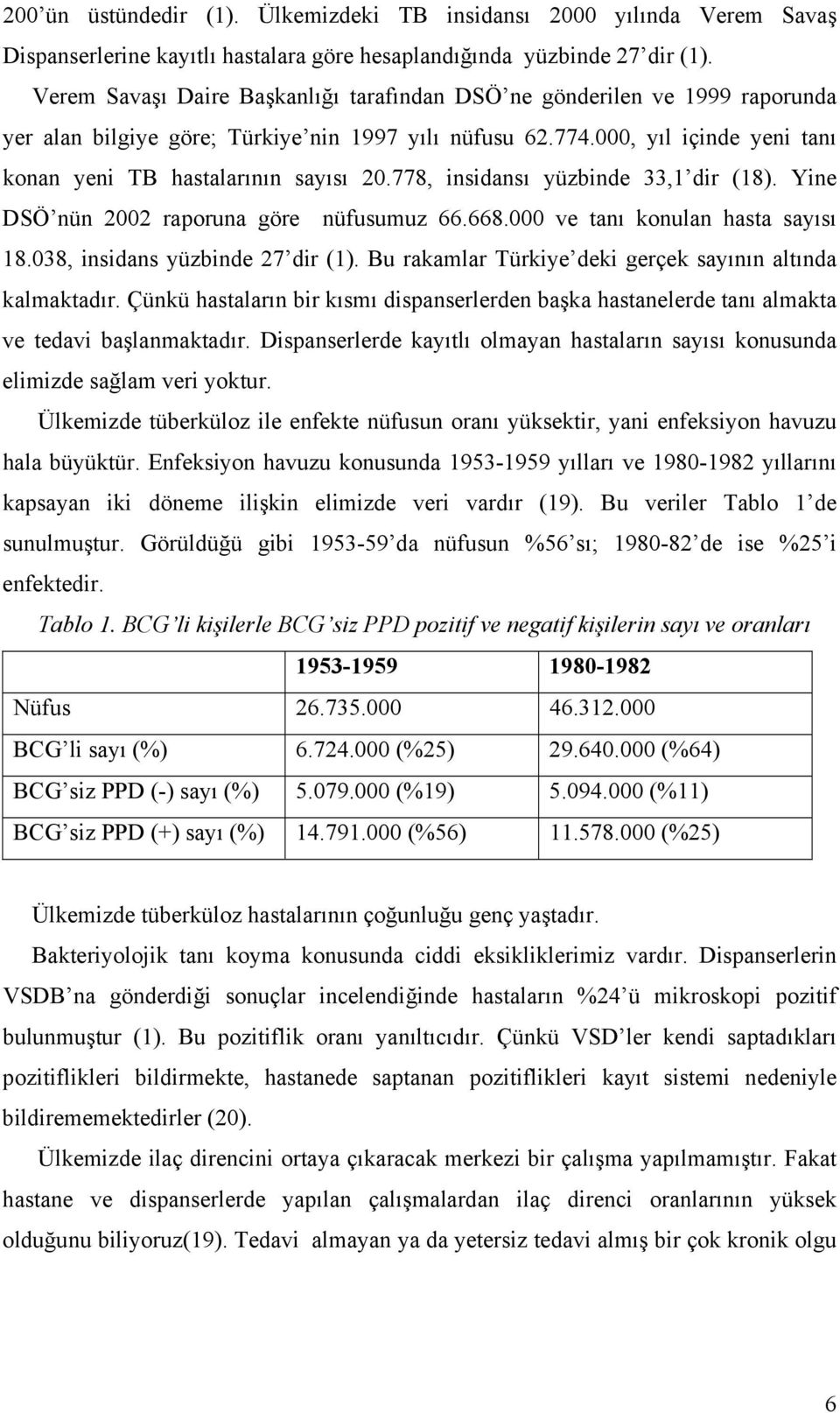 200'ün üstündedir (1). Ülkemizdeki TB insidansı 2000 yılında Verem Savaş Dispanserlerine kayıtlı hastalara göre hesaplandığında yüzbinde 27'dir (1).

Verem Savaşı Daire Başkanlığı tarafından DSÖ'ne gönderilen ve 1999 raporunda yer alan bilgiye göre; Türkiye'nin 1997 yılı nüfusu 62.774.000, yıl içinde yeni tanı konan yeni TB hastalarının sayısı 20.778, insidansı yüzbinde 33,1'dir (18). Yine DSÖ'nün 2002 raporuna göre nüfusumuz 66.668.000 ve tanı konulan hasta sayısı 18.038, insidans yüzbinde 27'dir (1). Bu rakamlar Türkiye'deki gerçek sayının altında kalmaktadır. Çünkü hastaların bir kısmı dispanserlerden başka hastanelerde tanı almakta ve tedavi başlanmaktadır. Dispanserlerde kayıtlı olmayan hastaların sayısı konusunda elimizde sağlam veri yoktur.

Ülkemizde tüberküloz ile enfekte nüfusun oranı yüksektir, yani enfeksiyon havuzu hala büyüktür. Enfeksiyon havuzu konusunda 1953-1959 yılları ve 1980-1982 yıllarını kapsayan iki döneme ilişkin elimizde veri vardır (19). Bu veriler Tablo 1'de sunulmuştur. Görüldüğü gibi 1953-59'da nüfusun %56'sı; 1980-82'de ise %25'i enfektedir.

Tablo 1. BCG'li kişilerle BCG'siz PPD pozitif ve negatif kişilerin sayı ve oranları

| | 1953-1959 | 1980-1982 |
|---|---|---|
| Nüfus | 26.735.000 | 46.312.000 |
| BCG'li sayı (%) | 6.724.000 (%25) | 29.640.000 (%64) |
| BCG'siz PPD (-) sayı (%) | 5.079.000 (%19) | 5.094.000 (%11) |
| BCG'siz PPD (+) sayı (%) | 14.791.000 (%56) | 11.578.000 (%25) |

Ülkemizde tüberküloz hastalarının çoğunluğu genç yaştadır.

Bakteriyolojik tanı koyma konusunda ciddi eksikliklerimiz vardır. Dispanserlerin VSDB'na gönderdiği sonuçlar incelendiğinde hastaların %24'ü mikroskopi pozitif bulunmuştur (1). Bu pozitiflik oranı yanıltıcıdır. Çünkü VSD'ler kendi saptadıkları pozitiflikleri bildirmekte, hastanede saptanan pozitiflikleri kayıt sistemi nedeniyle bildirememektedirler (20).

Ülkemizde ilaç direncini ortaya çıkaracak merkezi bir çalışma yapılmamıştır. Fakat hastane ve dispanserlerde yapılan çalışmalardan ilaç direnci oranlarının yüksek olduğunu biliyoruz(19). Tedavi almayan ya da yetersiz tedavi almış bir çok kronik olgu

6